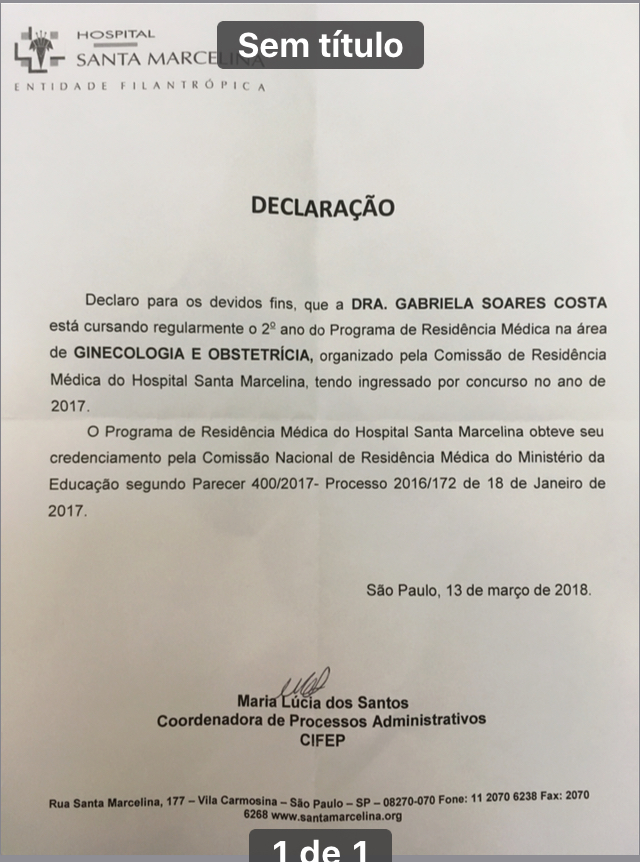 HOSPITAL
SANTA MARCELINA
ENTIDADE FILANTRÓPICA

Sem título

DECLARAÇÃO

Declaro para os devidos fins, que a DRA. GABRIELA SOARES COSTA está cursando regularmente o 2º ano do Programa de Residência Médica na área de GINECOLOGIA E OBSTETRÍCIA, organizado pela Comissão de Residência Médica do Hospital Santa Marcelina, tendo ingressado por concurso no ano de 2017.

O Programa de Residência Médica do Hospital Santa Marcelina obteve seu credenciamento pela Comissão Nacional de Residência Médica do Ministério da Educação segundo Parecer 400/2017- Processo 2016/172 de 18 de Janeiro de 2017.

São Paulo, 13 de março de 2018.

Maria Lúcia dos Santos
Coordenadora de Processos Administrativos
CIFEP

Rua Santa Marcelina, 177 – Vila Carmosina – São Paulo – SP – 08270-070 Fone: 11 2070 6238 Fax: 2070 6268 www.santamarcelina.org

1 de 1